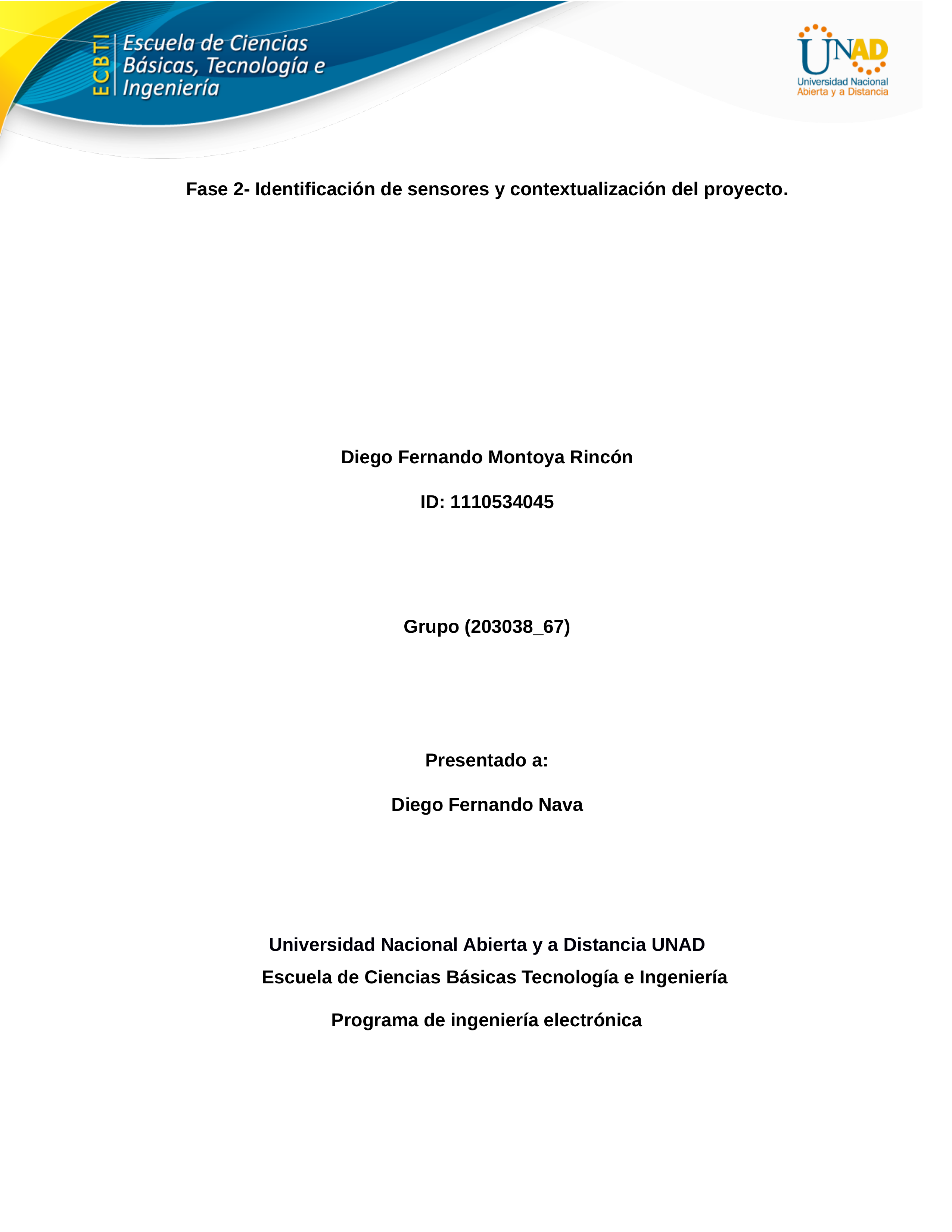 ECBTI Escuela de Ciencias Básicas, Tecnología e Ingeniería

UNAD
Universidad Nacional Abierta y a Distancia

Fase 2- Identificación de sensores y contextualización del proyecto.

Diego Fernando Montoya Rincón

ID: 1110534045

Grupo (203038_67)

Presentado a:

Diego Fernando Nava

Universidad Nacional Abierta y a Distancia UNAD
Escuela de Ciencias Básicas Tecnología e Ingeniería

Programa de ingeniería electrónica